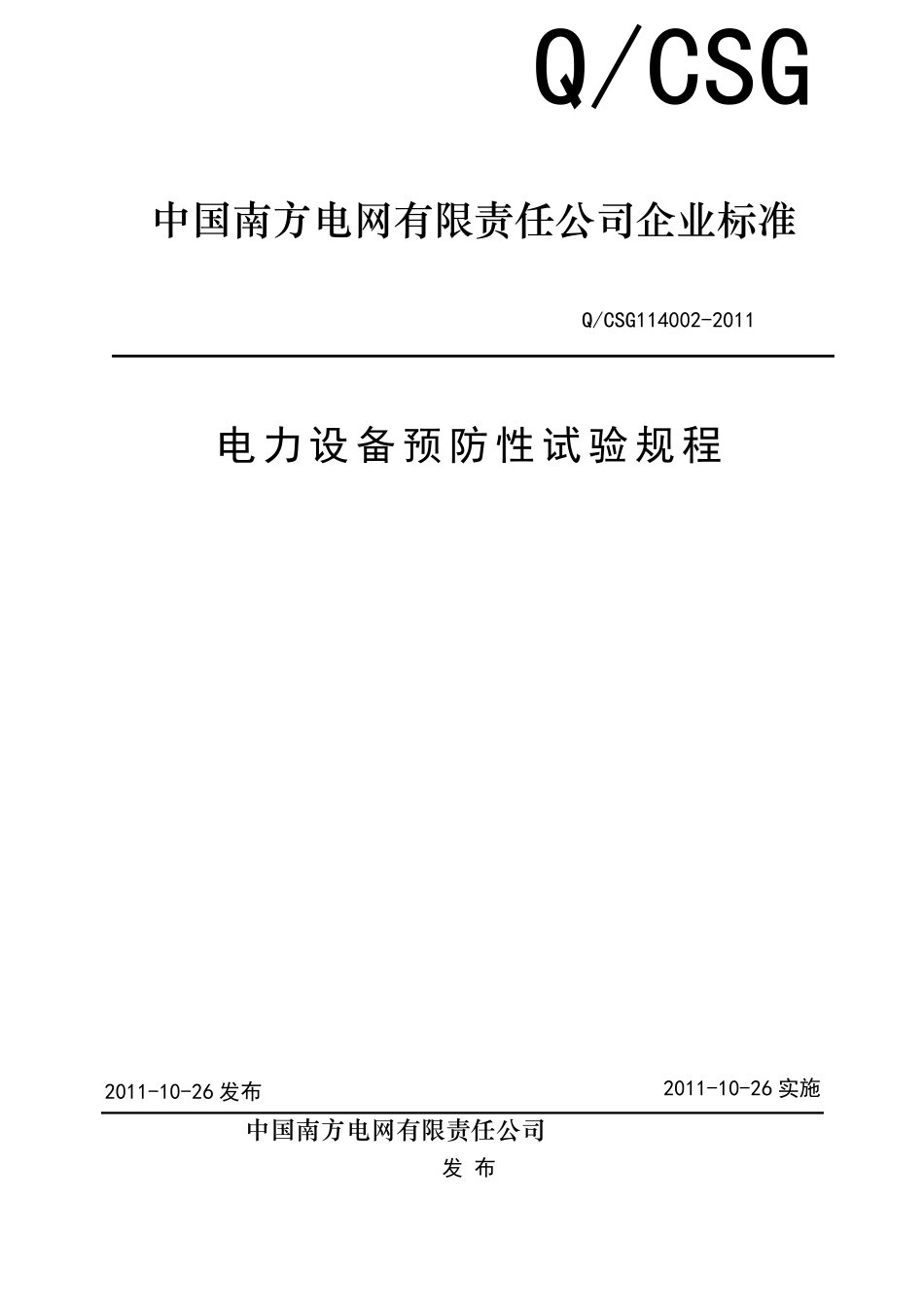 Q/CSG

中国南方电网有限责任公司企业标准

Q/CSG114002-2011

电力设备预防性试验规程

2011-10-26 发布

2011-10-26 实施

中国南方电网有限责任公司

发 布